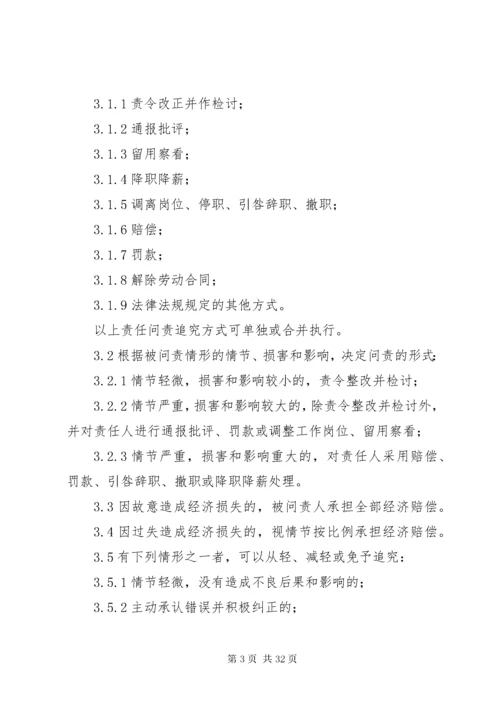 3.1.1 责令改正并作检讨；

3.1.2 通报批评；

3.1.3 留用察看；

3.1.4 降职降薪；

3.1.5 调离岗位、停职、引咎辞职、撤职；

3.1.6 赔偿；

3.1.7 罚款；

3.1.8 解除劳动合同；

3.1.9 法律法规规定的其他方式。

以上责任问责追究方式可单独或合并执行。

3.2 根据被问责情形的情节、损害和影响，决定问责的形式：

3.2.1 情节轻微，损害和影响较小的，责令整改并检讨；

3.2.2 情节严重，损害和影响较大的，除责令整改并检讨外，并对责任人进行通报批评、罚款或调整工作岗位、留用察看；

3.2.3 情节严重，损害和影响重大的，对责任人采用赔偿、罚款、引咎辞职、撤职或降职降薪处理。

3.3 因故意造成经济损失的，被问责人承担全部经济赔偿。

3.4 因过失造成经济损失的，视情节按比例承担经济赔偿。

3.5 有下列情形之一者，可以从轻、减轻或免予追究：

3.5.1 情节轻微，没有造成不良后果和影响的；

3.5.2 主动承认错误并积极纠正的；

第 3 页 共 32 页